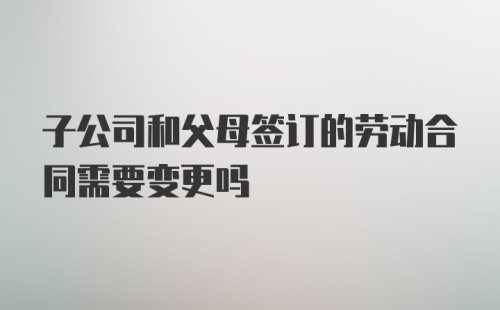 子公司和父母签订的劳动合同需要变更吗